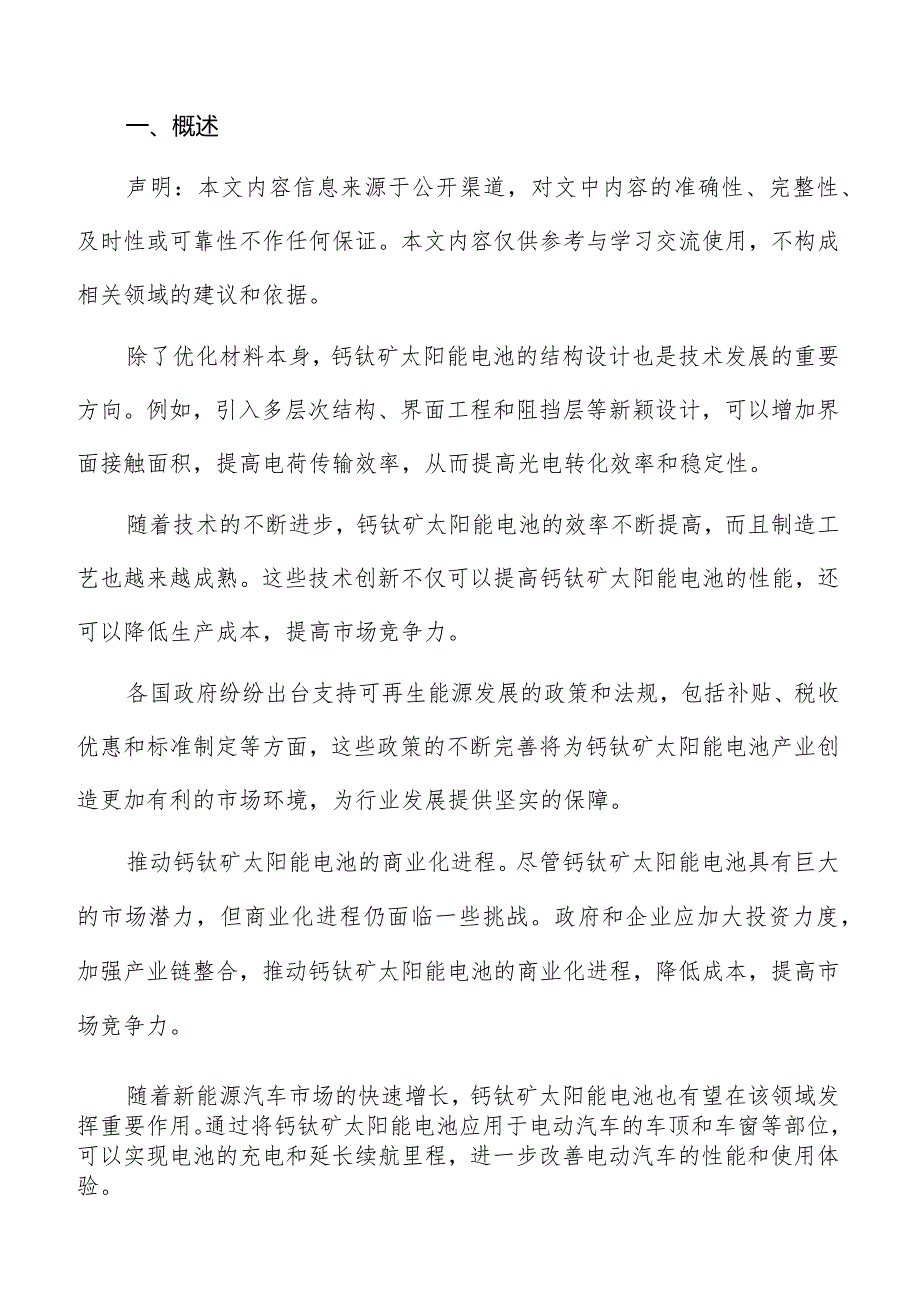 一、概述

声明：本文内容信息来源于公开渠道，对文中内容的准确性、完整性、及时性或可靠性不作任何保证。本文内容仅供参考与学习交流使用，不构成相关领域的建议和依据。

除了优化材料本身，钙钛矿太阳能电池的结构设计也是技术发展的重要方向。例如，引入多层次结构、界面工程和阻挡层等新颖设计，可以增加界面接触面积，提高电荷传输效率，从而提高光电转化效率和稳定性。

随着技术的不断进步，钙钛矿太阳能电池的效率不断提高，而且制造工艺也越来越成熟。这些技术创新不仅可以提高钙钛矿太阳能电池的性能，还可以降低生产成本，提高市场竞争力。

各国政府纷纷出台支持可再生能源发展的政策和法规，包括补贴、税收优惠和标准制定等方面，这些政策的不断完善将为钙钛矿太阳能电池产业创造更加有利的市场环境，为行业发展提供坚实的保障。

推动钙钛矿太阳能电池的商业化进程。尽管钙钛矿太阳能电池具有巨大的市场潜力，但商业化进程仍面临一些挑战。政府和企业应加大投资力度，加强产业链整合，推动钙钛矿太阳能电池的商业化进程，降低成本，提高市场竞争力。

随着新能源汽车市场的快速增长，钙钛矿太阳能电池也有望在该领域发挥重要作用。通过将钙钛矿太阳能电池应用于电动汽车的车顶和车窗等部位，可以实现电池的充电和延长续航里程，进一步改善电动汽车的性能和使用体验。